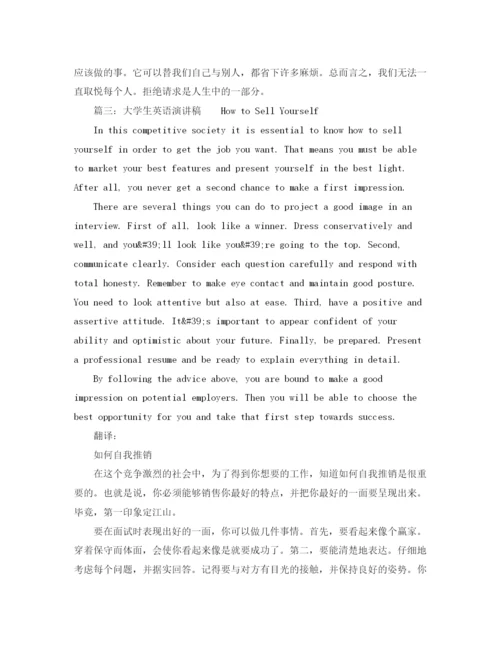 应该做的事。它可以替我们自己与别人，都省下许多麻烦。总而言之，我们无法一直取悦每个人。拒绝请求是人生中的一部分。

篇三：大学生英语演讲稿 How to Sell Yourself

In this competitive society it is essential to know how to sell yourself in order to get the job you want. That means you must be able to market your best features and present yourself in the best light. After all, you never get a second chance to make a first impression.

There are several things you can do to project a good image in an interview. First of all, look like a winner. Dress conservatively and well, and you&#39;ll look like you&#39;re going to the top. Second, communicate clearly. Consider each question carefully and respond with total honesty. Remember to make eye contact and maintain good posture. You need to look attentive but also at ease. Third, have a positive and assertive attitude. It&#39;s important to appear confident of your ability and optimistic about your future. Finally, be prepared. Present a professional resume and be ready to explain everything in detail.

By following the advice above, you are bound to make a good impression on potential employers. Then you will be able to choose the best opportunity for you and take that first step towards success.

翻译：

如何自我推销

在这个竞争激烈的社会中，为了得到你想要的工作，知道如何自我推销是很重要的。也就是说，你必须能够销售你最好的特点，并把你最好的一面要呈现出来。毕竟，第一印象定江山。

要在面试时表现出好的一面，你可以做几件事情。首先，要看起来像个赢家。穿着保守而体面，会使你看起来像是就要成功了。第二，要能清楚地表达。仔细地考虑每个问题，并据实回答。记得要与对方有目光的接触，并保持良好的姿势。你